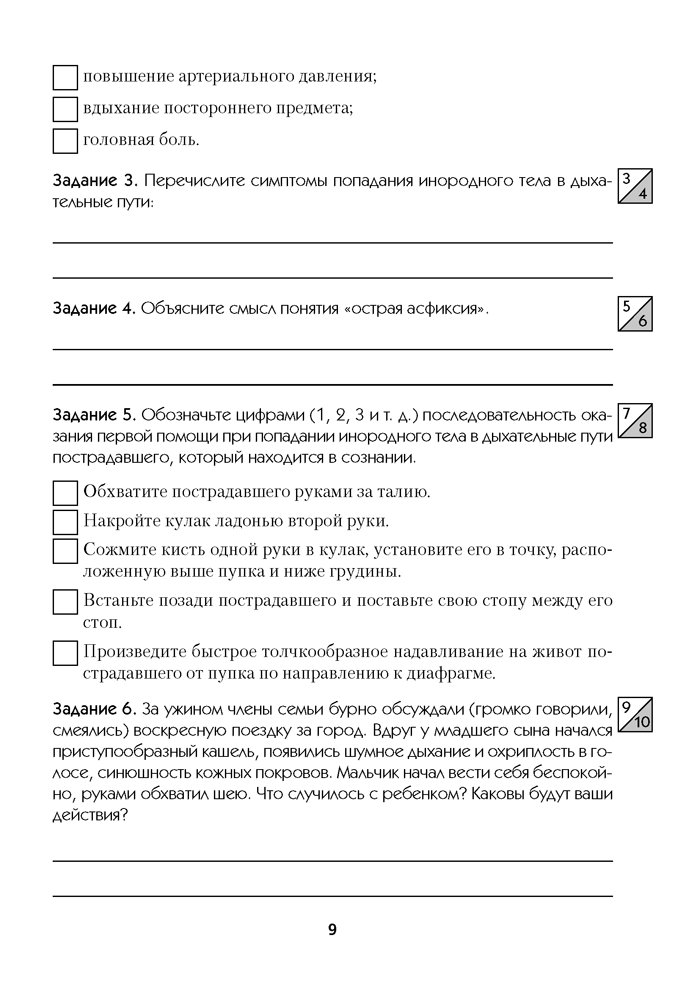 повышение артериального давления;

вдыхание постороннего предмета;

головная боль.

**Задание 3.** Перечислите симптомы попадания инородного тела в дыхательные пути:

3
4

**Задание 4.** Объясните смысл понятия «острая асфиксия».

5
6

**Задание 5.** Обозначьте цифрами (1, 2, 3 и т. д.) последовательность оказания первой помощи при попадании инородного тела в дыхательные пути пострадавшего, который находится в сознании.

7
8

Обхватите пострадавшего руками за талию.

Накройте кулак ладонью второй руки.

Сожмите кисть одной руки в кулак, установите его в точку, расположенную выше пупка и ниже грудины.

Встаньте позади пострадавшего и поставьте свою стопу между его стоп.

Произведите быстрое толчкообразное надавливание на живот пострадавшего от пупка по направлению к диафрагме.

**Задание 6.** За ужином члены семьи бурно обсуждали (громко говорили, смеялись) воскресную поездку за город. Вдруг у младшего сына начался приступообразный кашель, появились шумное дыхание и охриплость в голосе, синюшность кожных покровов. Мальчик начал вести себя беспокойно, руками обхватил шею. Что случилось с ребенком? Каковы будут ваши действия?

9
10

9